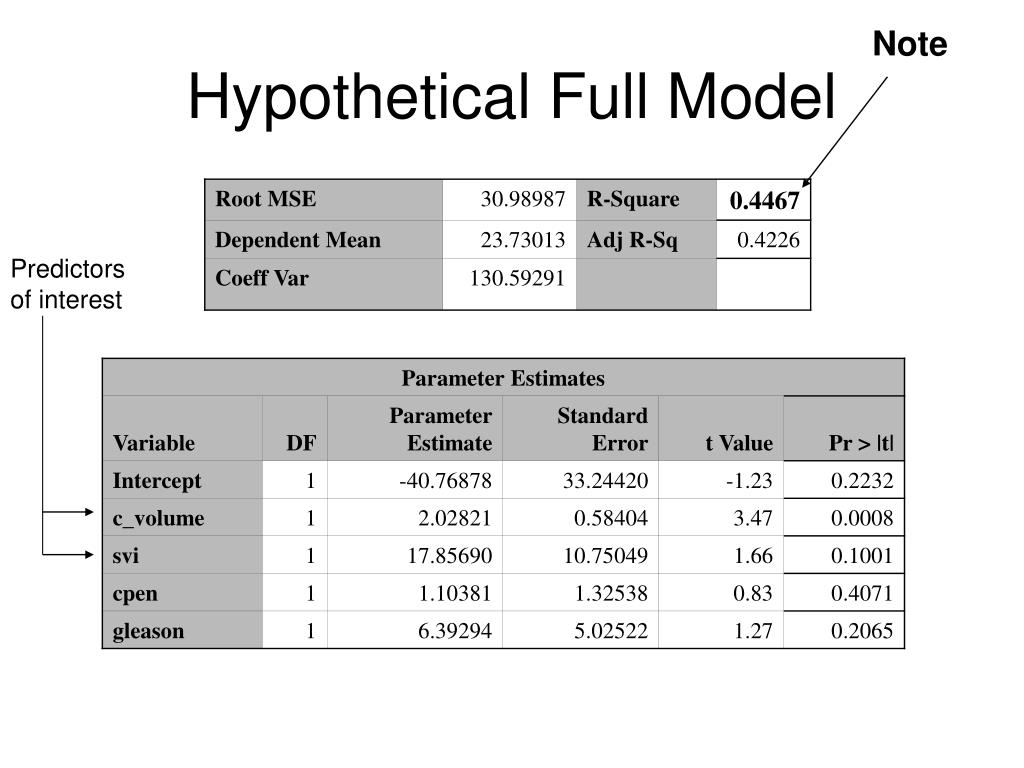 Note

Hypothetical Full Model

| Root MSE | 30.98987 | R-Square | 0.4467 |
|---|---|---|---|
| Dependent Mean | 23.73013 | Adj R-Sq | 0.4226 |
| Coeff Var | 130.59291 | | |

Predictors of interest

Parameter Estimates

| Variable | DF | Parameter Estimate | Standard Error | t Value | Pr > \|t\| |
|---|---|---|---|---|---|
| Intercept | 1 | -40.76878 | 33.24420 | -1.23 | 0.2232 |
| c_volume | 1 | 2.02821 | 0.58404 | 3.47 | 0.0008 |
| svi | 1 | 17.85690 | 10.75049 | 1.66 | 0.1001 |
| cpen | 1 | 1.10381 | 1.32538 | 0.83 | 0.4071 |
| gleason | 1 | 6.39294 | 5.02522 | 1.27 | 0.2065 |